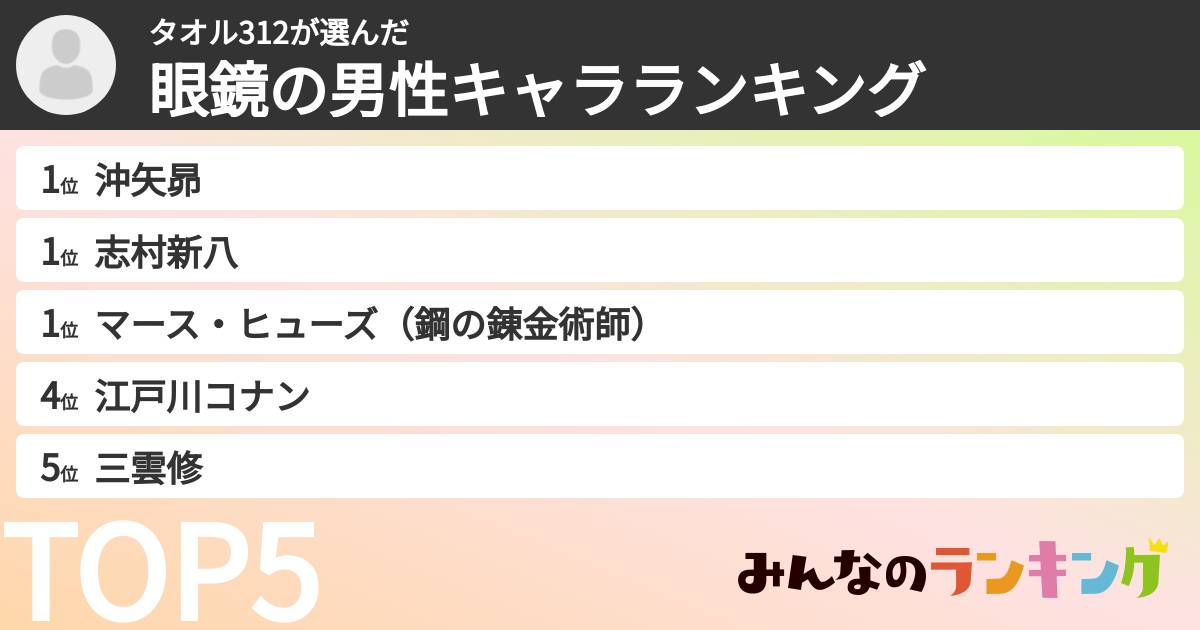 タオル312が選んだ
眼鏡の男性キャラランキング

1位 沖矢昴
1位 志村新八
1位 マース・ヒューズ（鋼の錬金術師）
4位 江戸川コナン
5位 三雲修

TOP5

みんなのランキング